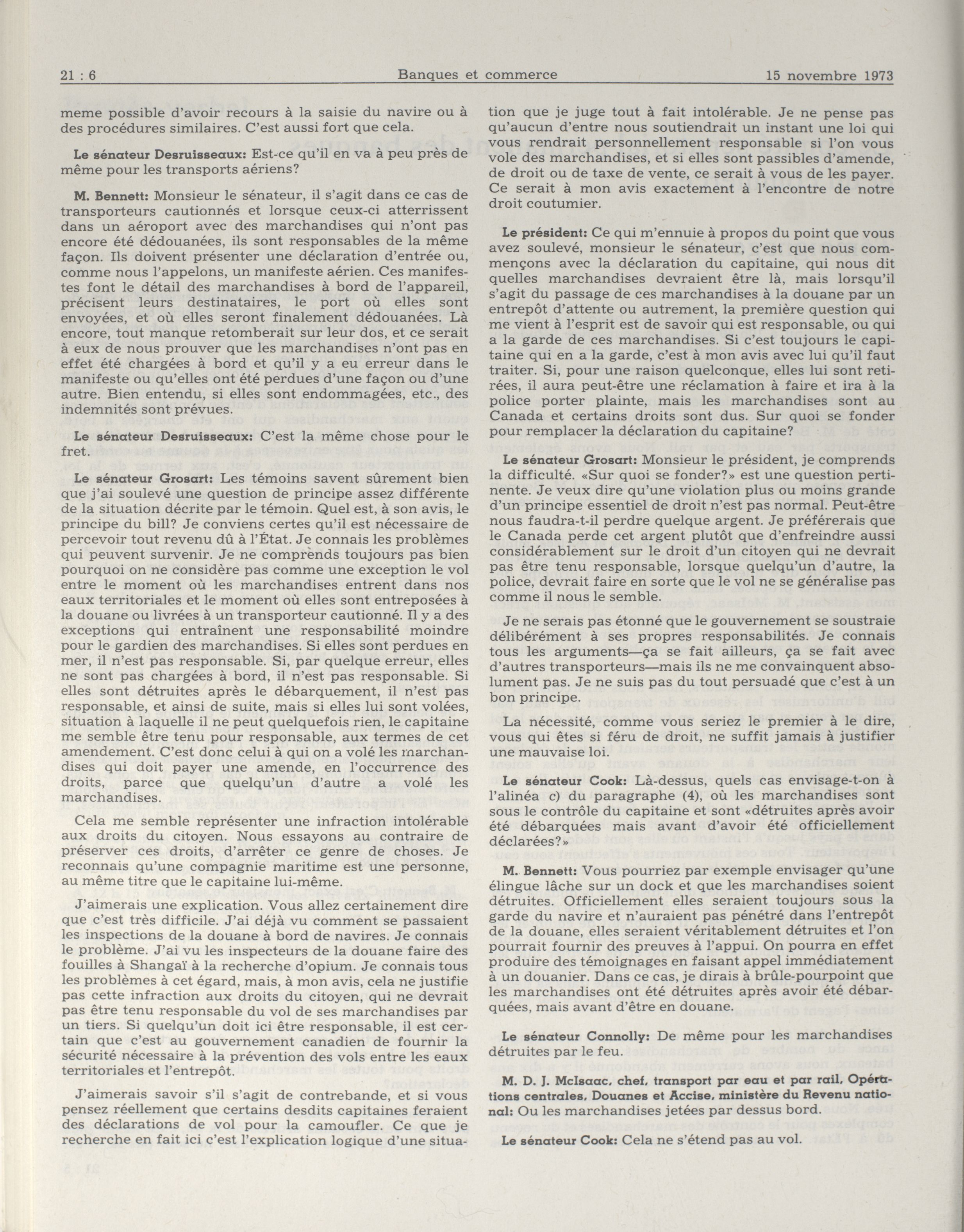 21 : 6 Banques et commerce 15 novembre 1973

meme possible d'avoir recours à la saisie du navire ou à des procédures similaires. C'est aussi fort que cela.

Le sénateur Desruisseaux: Est-ce qu'il en va à peu près de même pour les transports aériens?

M. Bennett: Monsieur le sénateur, il s'agit dans ce cas de transporteurs cautionnés et lorsque ceux-ci atterrissent dans un aéroport avec des marchandises qui n'ont pas encore été dédouanées, ils sont responsables de la même façon. Ils doivent présenter une déclaration d'entrée ou, comme nous l'appelons, un manifeste aérien. Ces manifestes font le détail des marchandises à bord de l'appareil, précisent leurs destinataires, le port où elles sont envoyées, et où elles seront finalement dédouanées. Là encore, tout manque retomberait sur leur dos, et ce serait à eux de nous prouver que les marchandises n'ont pas en effet été chargées à bord et qu'il y a eu erreur dans le manifeste ou qu'elles ont été perdues d'une façon ou d'une autre. Bien entendu, si elles sont endommagées, etc., des indemnités sont prévues.

Le sénateur Desruisseaux: C'est la même chose pour le fret.

Le sénateur Grosart: Les témoins savent sûrement bien que j'ai soulevé une question de principe assez différente de la situation décrite par le témoin. Quel est, à son avis, le principe du bill? Je conviens certes qu'il est nécessaire de percevoir tout revenu dû à l'État. Je connais les problèmes qui peuvent survenir. Je ne comprends toujours pas bien pourquoi on ne considère pas comme une exception le vol entre le moment où les marchandises entrent dans nos eaux territoriales et le moment où elles sont entreposées à la douane ou livrées à un transporteur cautionné. Il y a des exceptions qui entraînent une responsabilité moindre pour le gardien des marchandises. Si elles sont perdues en mer, il n'est pas responsable. Si, par quelque erreur, elles ne sont pas chargées à bord, il n'est pas responsable. Si elles sont détruites après le débarquement, il n'est pas responsable, et ainsi de suite, mais si elles lui sont volées, situation à laquelle il ne peut quelquefois rien, le capitaine me semble être tenu pour responsable, aux termes de cet amendement. C'est donc celui à qui on a volé les marchandises qui doit payer une amende, en l'occurrence des droits, parce que quelqu'un d'autre a volé les marchandises.

Cela me semble représenter une infraction intolérable aux droits du citoyen. Nous essayons au contraire de préserver ces droits, d'arrêter ce genre de choses. Je reconnais qu'une compagnie maritime est une personne, au même titre que le capitaine lui-même.

J'aimerais une explication. Vous allez certainement dire que c'est très difficile. J'ai déjà vu comment se passaient les inspections de la douane à bord de navires. Je connais le problème. J'ai vu les inspecteurs de la douane faire des fouilles à Shangaï à la recherche d'opium. Je connais tous les problèmes à cet égard, mais, à mon avis, cela ne justifie pas cette infraction aux droits du citoyen, qui ne devrait pas être tenu responsable du vol de ses marchandises par un tiers. Si quelqu'un doit ici être responsable, il est certain que c'est au gouvernement canadien de fournir la sécurité nécessaire à la prévention des vols entre les eaux territoriales et l'entrepôt.

J'aimerais savoir s'il s'agit de contrebande, et si vous pensez réellement que certains desdits capitaines feraient des déclarations de vol pour la camoufler. Ce que je recherche en fait ici c'est l'explication logique d'une situation que je juge tout à fait intolérable. Je ne pense pas qu'aucun d'entre nous soutiendrait un instant une loi qui vous rendrait personnellement responsable si l'on vous vole des marchandises, et si elles sont passibles d'amende, de droit ou de taxe de vente, ce serait à vous de les payer. Ce serait à mon avis exactement à l'encontre de notre droit coutumier.

Le président: Ce qui m'ennuie à propos du point que vous avez soulevé, monsieur le sénateur, c'est que nous commençons avec la déclaration du capitaine, qui nous dit quelles marchandises devraient être là, mais lorsqu'il s'agit du passage de ces marchandises à la douane par un entrepôt d'attente ou autrement, la première question qui me vient à l'esprit est de savoir qui est responsable, ou qui a la garde de ces marchandises. Si c'est toujours le capitaine qui en a la garde, c'est à mon avis avec lui qu'il faut traiter. Si, pour une raison quelconque, elles lui sont retirées, il aura peut-être une réclamation à faire et ira à la police porter plainte, mais les marchandises sont au Canada et certains droits sont dus. Sur quoi se fonder pour remplacer la déclaration du capitaine?

Le sénateur Grosart: Monsieur le président, je comprends la difficulté. «Sur quoi se fonder?» est une question pertinente. Je veux dire qu'une violation plus ou moins grande d'un principe essentiel de droit n'est pas normal. Peut-être nous faudra-t-il perdre quelque argent. Je préférerais que le Canada perde cet argent plutôt que d'enfreindre aussi considérablement sur le droit d'un citoyen qui ne devrait pas être tenu responsable, lorsque quelqu'un d'autre, la police, devrait faire en sorte que le vol ne se généralise pas comme il nous le semble.

Je ne serais pas étonné que le gouvernement se soustraie délibérément à ses propres responsabilités. Je connais tous les arguments—ça se fait ailleurs, ça se fait avec d'autres transporteurs—mais ils ne me convainquent absolument pas. Je ne suis pas du tout persuadé que c'est à un bon principe.

La nécessité, comme vous seriez le premier à le dire, vous qui êtes si féru de droit, ne suffit jamais à justifier une mauvaise loi.

Le sénateur Cook: Là-dessus, quels cas envisage-t-on à l'alinéa c) du paragraphe (4), où les marchandises sont sous le contrôle du capitaine et sont «détruites après avoir été débarquées mais avant d'avoir été officiellement déclarées?»

M. Bennett: Vous pourriez par exemple envisager qu'une élingue lâche sur un dock et que les marchandises soient détruites. Officiellement elles seraient toujours sous la garde du navire et n'auraient pas pénétré dans l'entrepôt de la douane, elles seraient véritablement détruites et l'on pourrait fournir des preuves à l'appui. On pourra en effet produire des témoignages en faisant appel immédiatement à un douanier. Dans ce cas, je dirais à brûle-pourpoint que les marchandises ont été détruites après avoir été débarquées, mais avant d'être en douane.

Le sénateur Connolly: De même pour les marchandises détruites par le feu.

M. D. J. McIsaac, chef, transport par eau et par rail, Opérations centrales, Douanes et Accise, ministère du Revenu national: Ou les marchandises jetées par dessus bord.

Le sénateur Cook: Cela ne s'étend pas au vol.